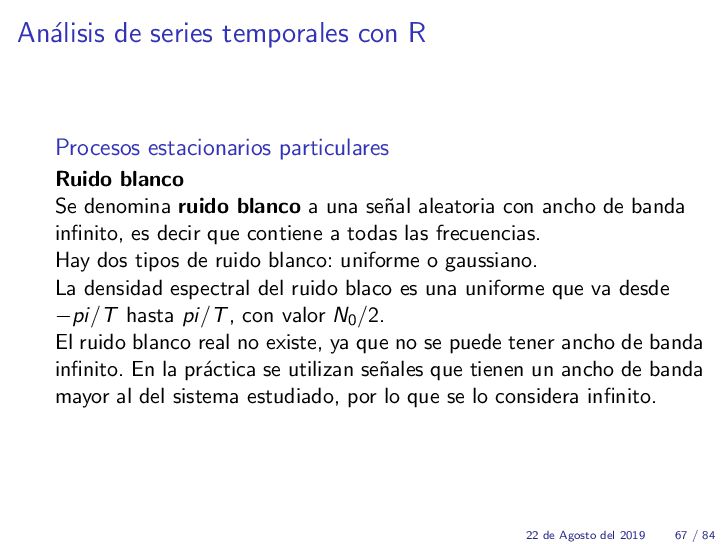 Análisis de series temporales con R

Procesos estacionarios particulares

Ruido blanco

Se denomina ruido blanco a una señal aleatoria con ancho de banda infinito, es decir que contiene a todas las frecuencias.
Hay dos tipos de ruido blanco: uniforme o gaussiano.
La densidad espectral del ruido blaco es una uniforme que va desde $-pi/T$ hasta $pi/T$, con valor $N_0/2$.
El ruido blanco real no existe, ya que no se puede tener ancho de banda infinito. En la práctica se utilizan señales que tienen un ancho de banda mayor al del sistema estudiado, por lo que se lo considera infinito.

22 de Agosto del 2019 67 / 84